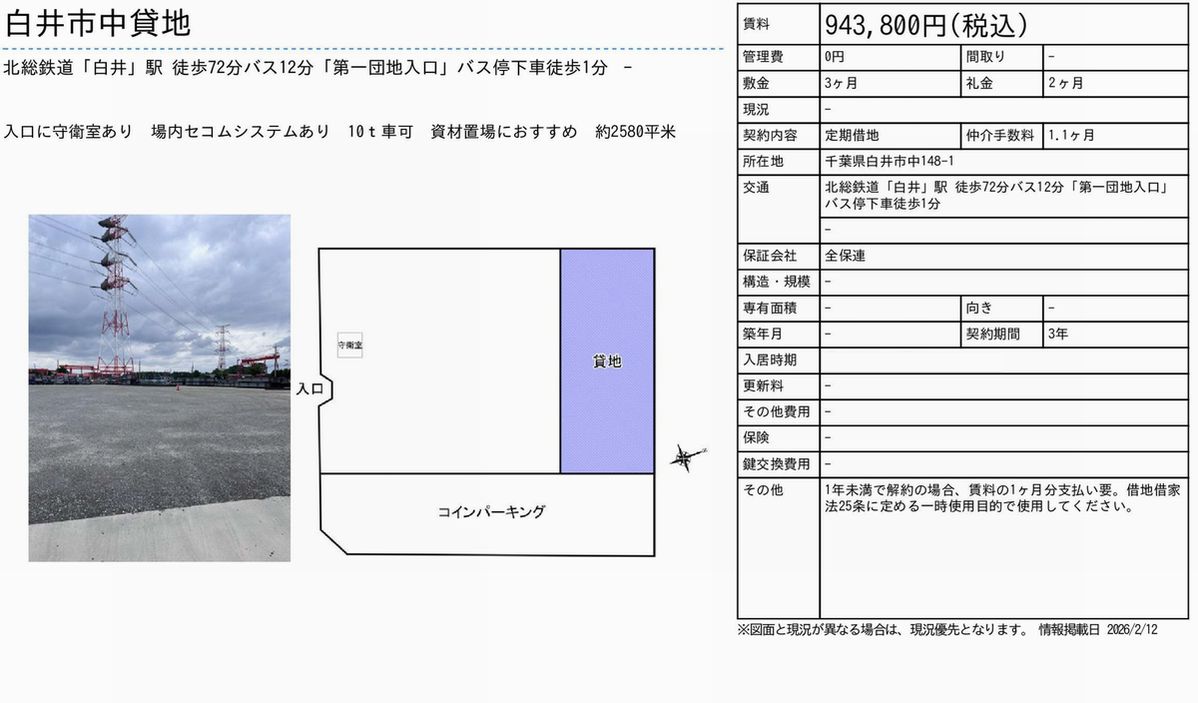 白井市中貸地

北総鉄道「白井」駅 徒歩72分バス12分「第一団地入口」バス停下車徒歩1分 -

入口に守衛室あり 場内セコムシステムあり 10ｔ車可 資材置場におすすめ 約2580平米

守衛室

入口

貸地

コインパーキング

賃料
943,800円(税込)
管理費
0円
間取り
-
敷金
3ヶ月
礼金
2ヶ月
現況
-
契約内容
定期借地
仲介手数料
1.1ヶ月
所在地
千葉県白井市中148-1
交通
北総鉄道「白井」駅 徒歩72分バス12分「第一団地入口」バス停下車徒歩1分
-
保証会社
全保連
構造・規模
-
専有面積
-
向き
-
築年月
-
契約期間
3年
入居時期
更新料
-
その他費用
-
保険
-
鍵交換費用
-
その他
1年未満で解約の場合、賃料の1ヶ月分支払い要。借地借家法25条に定める一時使用目的で使用してください。

※図面と現況が異なる場合は、現況優先となります。 情報掲載日 2026/2/12